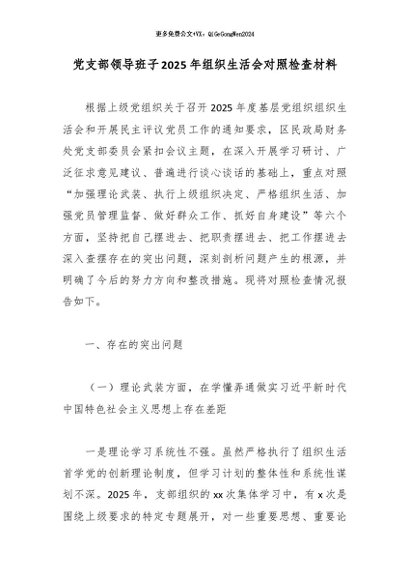 更多免费公文+VX：QiGeGongWen2024

党支部领导班子2025年组织生活会对照检查材料

根据上级党组织关于召开2025年度基层党组织组织生活会和开展民主评议党员工作的通知要求，区民政局财务处党支部委员会紧扣会议主题，在深入开展学习研讨、广泛征求意见建议、普遍进行谈心谈话的基础上，重点对照“加强理论武装、执行上级组织决定、严格组织生活、加强党员管理监督、做好群众工作、抓好自身建设”等六个方面，坚持把自己摆进去、把职责摆进去、把工作摆进去深入查摆存在的突出问题，深刻剖析问题产生的根源，并明确了今后的努力方向和整改措施。现将对照检查情况报告如下。

一、存在的突出问题

（一）理论武装方面，在学懂弄通做实习近平新时代中国特色社会主义思想上存在差距

一是理论学习系统性不强。虽然严格执行了组织生活首学党的创新理论制度，但学习计划的整体性和系统性谋划不深。2025年，支部组织的xx次集体学习中，有x次是围绕上级要求的特定专题展开，对一些重要思想、重要论